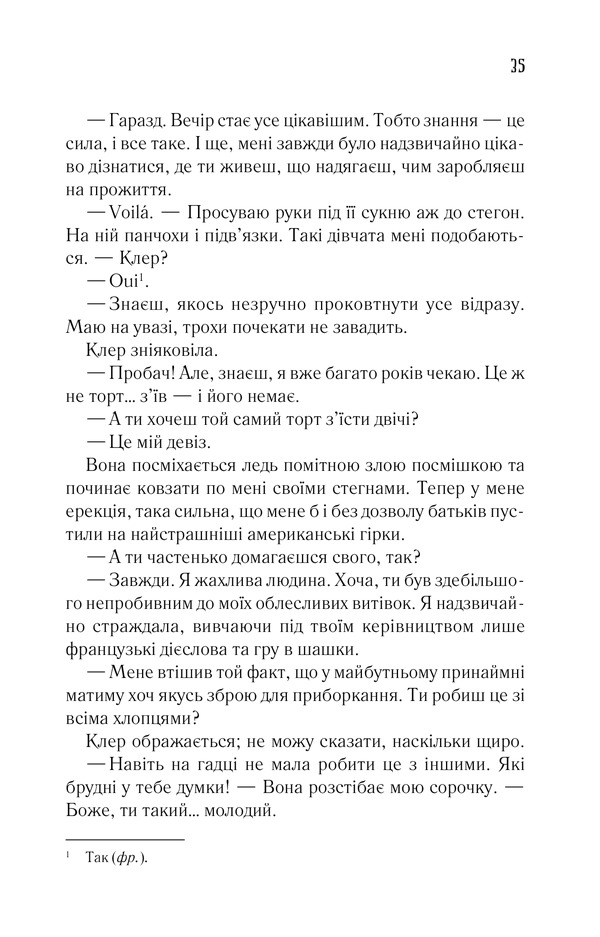 35

— Гаразд. Вечір стає усе цікавішим. Тобто знання — це сила, і все таке. І ще, мені завжди було надзвичайно цікаво дізнатися, де ти живеш, що надягаєш, чим заробляєш на прожиття.

— Voilá. — Просуваю руки під її сукню аж до стегон. На ній панчохи і підв'язки. Такі дівчата мені подобаються. — Клер?

— Oui$^1$.

— Знаєш, якось незручно проковтнути усе відразу. Маю на увазі, трохи почекати не завадить.

Клер зніяковіла.

— Пробач! Але, знаєш, я вже багато років чекаю. Це ж не торт... з'їв — і його немає.

— А ти хочеш той самий торт з'їсти двічі?

— Це мій девіз.

Вона посміхається ледь помітною злою посмішкою та починає ковзати по мені своїми стегнами. Тепер у мене ерекція, така сильна, що мене б і без дозволу батьків пустили на найстрашніші американські гірки.

— А ти частенько домагаєшся свого, так?

— Завжди. Я жахлива людина. Хоча, ти був здебільшого непробивним до моїх облесливих витівок. Я надзвичайно страждала, вивчаючи під твоїм керівництвом лише французькі дієслова та гру в шашки.

— Мене втішив той факт, що у майбутньому принаймні матиму хоч якусь зброю для приборкання. Ти робиш це зі всіма хлопцями?

Клер ображається; не можу сказати, наскільки щиро.

— Навіть на гадці не мала робити це з іншими. Які брудні у тебе думки! — Вона розстібає мою сорочку. — Боже, ти такий... молодий.

$^1$ Так (фр.).